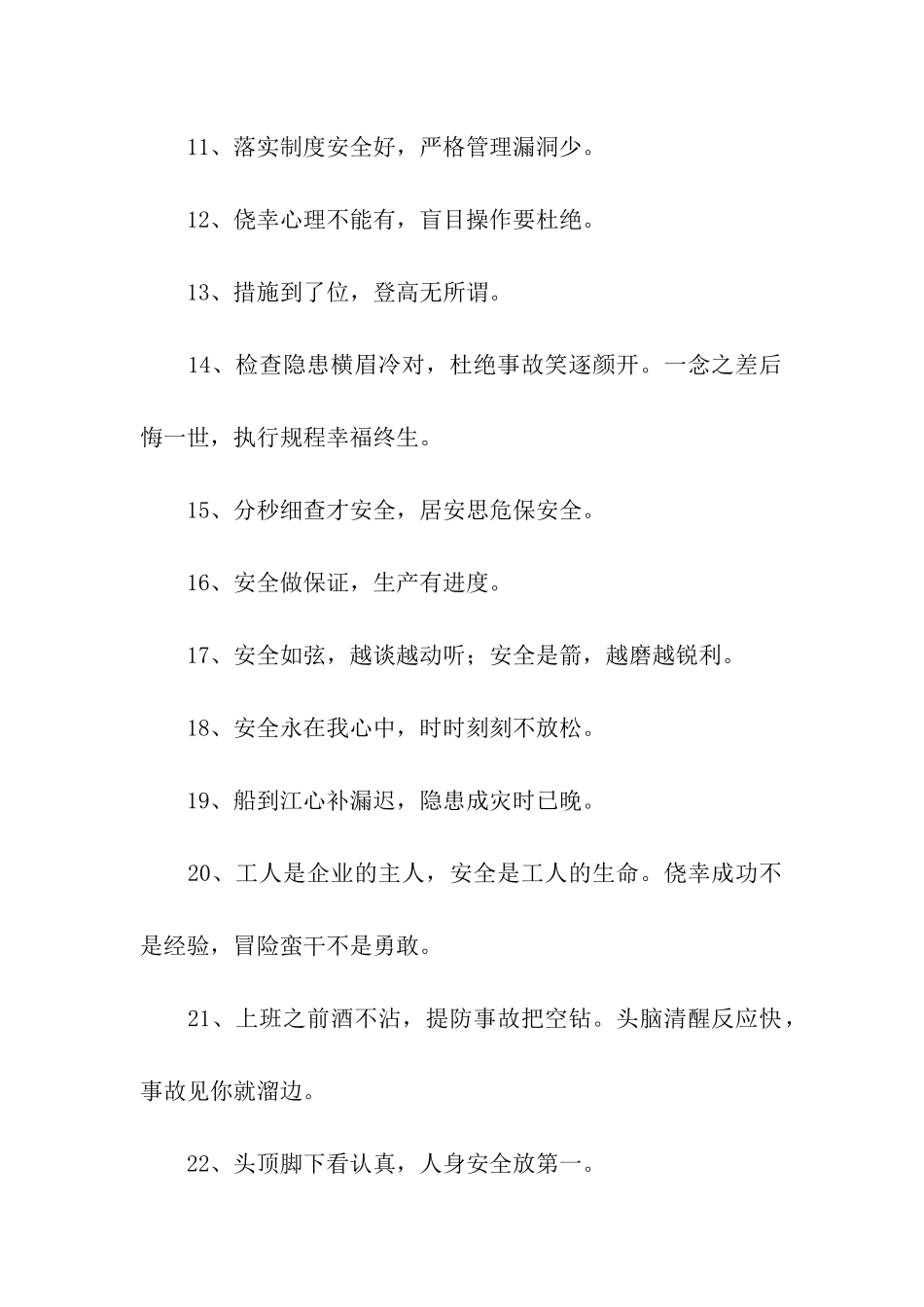 11、落实制度安全好，严格管理漏洞少。

12、侥幸心理不能有，盲目操作要杜绝。

13、措施到了位，登高无所谓。

14、检查隐患横眉冷对，杜绝事故笑逐颜开。一念之差后悔一世，执行规程幸福终生。

15、分秒细查才安全，居安思危保安全。

16、安全做保证，生产有进度。

17、安全如弦，越谈越动听；安全是箭，越磨越锐利。

18、安全永在我心中，时时刻刻不放松。

19、船到江心补漏迟，隐患成灾时已晚。

20、工人是企业的主人，安全是工人的生命。侥幸成功不是经验，冒险蛮干不是勇敢。

21、上班之前酒不沾，提防事故把空钻。头脑清醒反应快，事故见你就溜边。

22、头顶脚下看认真，人身安全放第一。